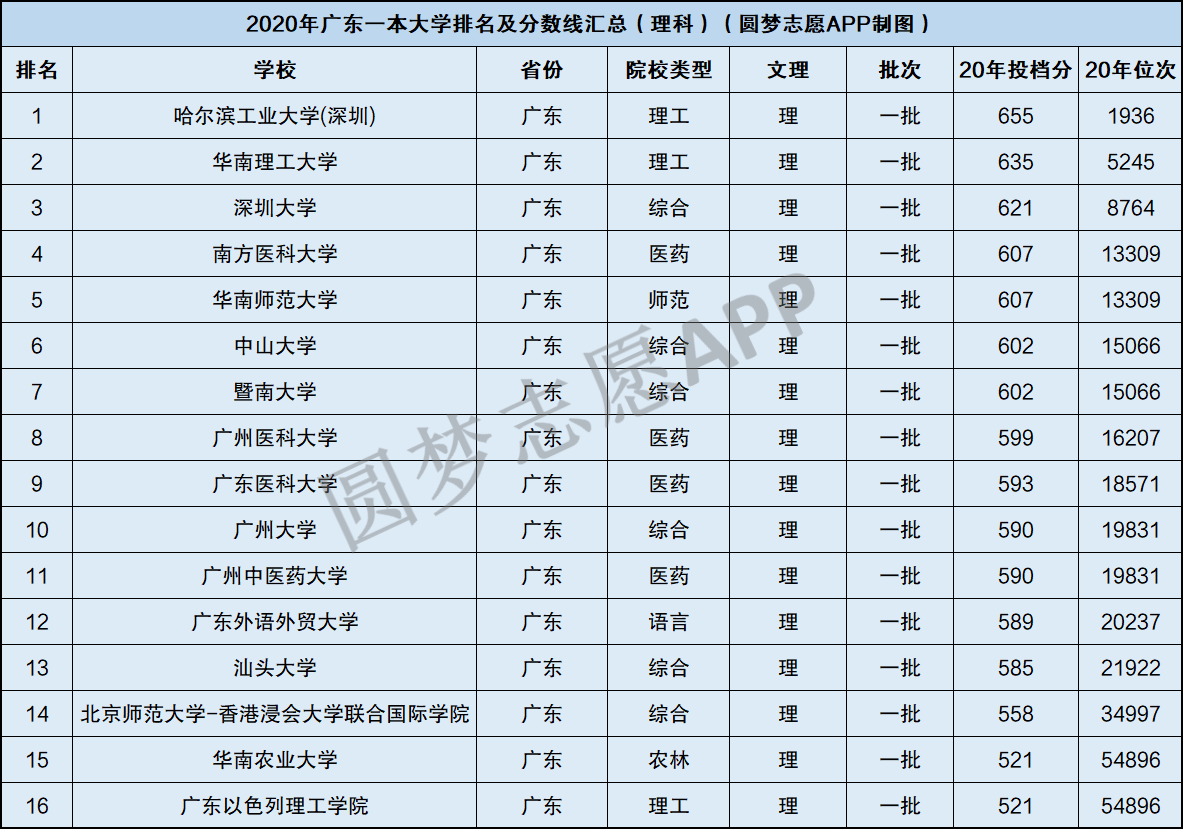 2020年广东一本大学排名及分数线汇总（理科）（圆梦志愿APP制图）

| 排名 | 学校 | 省份 | 院校类型 | 文理 | 批次 | 20年投档分 | 20年位次 |
|---|---|---|---|---|---|---|---|
| 1 | 哈尔滨工业大学(深圳) | 广东 | 理工 | 理 | 一批 | 655 | 1936 |
| 2 | 华南理工大学 | 广东 | 理工 | 理 | 一批 | 635 | 5245 |
| 3 | 深圳大学 | 广东 | 综合 | 理 | 一批 | 621 | 8764 |
| 4 | 南方医科大学 | 广东 | 医药 | 理 | 一批 | 607 | 13309 |
| 5 | 华南师范大学 | 广东 | 师范 | 理 | 一批 | 607 | 13309 |
| 6 | 中山大学 | 广东 | 综合 | 理 | 一批 | 602 | 15066 |
| 7 | 暨南大学 | 广东 | 综合 | 理 | 一批 | 602 | 15066 |
| 8 | 广州医科大学 | 广东 | 医药 | 理 | 一批 | 599 | 16207 |
| 9 | 广东医科大学 | 广东 | 医药 | 理 | 一批 | 593 | 18571 |
| 10 | 广州大学 | 广东 | 综合 | 理 | 一批 | 590 | 19831 |
| 11 | 广州中医药大学 | 广东 | 医药 | 理 | 一批 | 590 | 19831 |
| 12 | 广东外语外贸大学 | 广东 | 语言 | 理 | 一批 | 589 | 20237 |
| 13 | 汕头大学 | 广东 | 综合 | 理 | 一批 | 585 | 21922 |
| 14 | 北京师范大学-香港浸会大学联合国际学院 | 广东 | 综合 | 理 | 一批 | 558 | 34997 |
| 15 | 华南农业大学 | 广东 | 农林 | 理 | 一批 | 521 | 54896 |
| 16 | 广东以色列理工学院 | 广东 | 理工 | 理 | 一批 | 521 | 54896 |

圆梦志愿APP